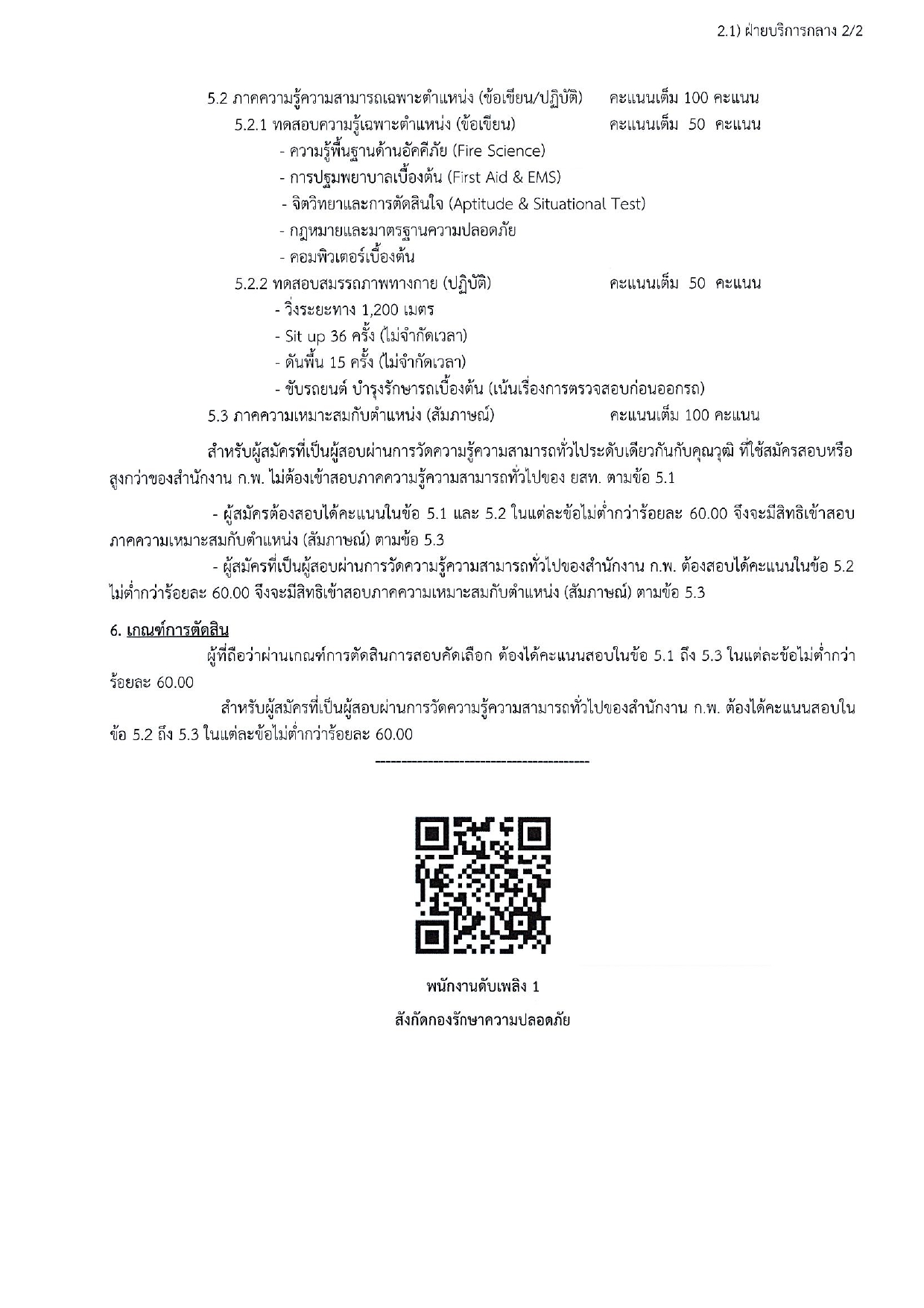 2.1) ฝ่ายบริการกลาง 2/2

5.2 ภาคความรู้ความสามารถเฉพาะตำแหน่ง (ข้อเขียน/ปฏิบัติ) คะแนนเต็ม 100 คะแนน

5.2.1 ทดสอบความรู้เฉพาะตำแหน่ง (ข้อเขียน) คะแนนเต็ม 50 คะแนน

- ความรู้พื้นฐานด้านอัคคีภัย (Fire Science)
- การปฐมพยาบาลเบื้องต้น (First Aid & EMS)
- จิตวิทยาและการตัดสินใจ (Aptitude & Situational Test)
- กฎหมายและมาตรฐานความปลอดภัย
- คอมพิวเตอร์เบื้องต้น

5.2.2 ทดสอบสมรรถภาพทางกาย (ปฏิบัติ) คะแนนเต็ม 50 คะแนน

- วิ่งระยะทาง 1,200 เมตร
- Sit up 36 ครั้ง (ไม่จำกัดเวลา)
- ดันพื้น 15 ครั้ง (ไม่จำกัดเวลา)
- ขับรถยนต์ บำรุงรักษารถเบื้องต้น (เน้นเรื่องการตรวจสอบก่อนออกรถ)

5.3 ภาคความเหมาะสมกับตำแหน่ง (สัมภาษณ์) คะแนนเต็ม 100 คะแนน

สำหรับผู้สมัครที่เป็นผู้สอบผ่านการวัดความรู้ความสามารถทั่วไประดับเดียวกันกับคุณวุฒิ ที่ใช้สมัครสอบหรือสูงกว่าของสำนักงาน ก.พ. ไม่ต้องเข้าสอบภาคความรู้ความสามารถทั่วไปของ ยสท. ตามข้อ 5.1

- ผู้สมัครต้องสอบได้คะแนนในข้อ 5.1 และ 5.2 ในแต่ละข้อไม่ต่ำกว่าร้อยละ 60.00 จึงจะมีสิทธิเข้าสอบภาคความเหมาะสมกับตำแหน่ง (สัมภาษณ์) ตามข้อ 5.3

- ผู้สมัครที่เป็นผู้สอบผ่านการวัดความรู้ความสามารถทั่วไปของสำนักงาน ก.พ. ต้องสอบได้คะแนนในข้อ 5.2 ไม่ต่ำกว่าร้อยละ 60.00 จึงจะมีสิทธิเข้าสอบภาคความเหมาะสมกับตำแหน่ง (สัมภาษณ์) ตามข้อ 5.3

6. เกณฑ์การตัดสิน

ผู้ที่ถือว่าผ่านเกณฑ์การตัดสินการสอบคัดเลือก ต้องได้คะแนนสอบในข้อ 5.1 ถึง 5.3 ในแต่ละข้อไม่ต่ำกว่าร้อยละ 60.00

สำหรับผู้สมัครที่เป็นผู้สอบผ่านการวัดความรู้ความสามารถทั่วไปของสำนักงาน ก.พ. ต้องได้คะแนนสอบในข้อ 5.2 ถึง 5.3 ในแต่ละข้อไม่ต่ำกว่าร้อยละ 60.00

----------------------------------------

พนักงานดับเพลิง 1

สังกัดกองรักษาความปลอดภัย